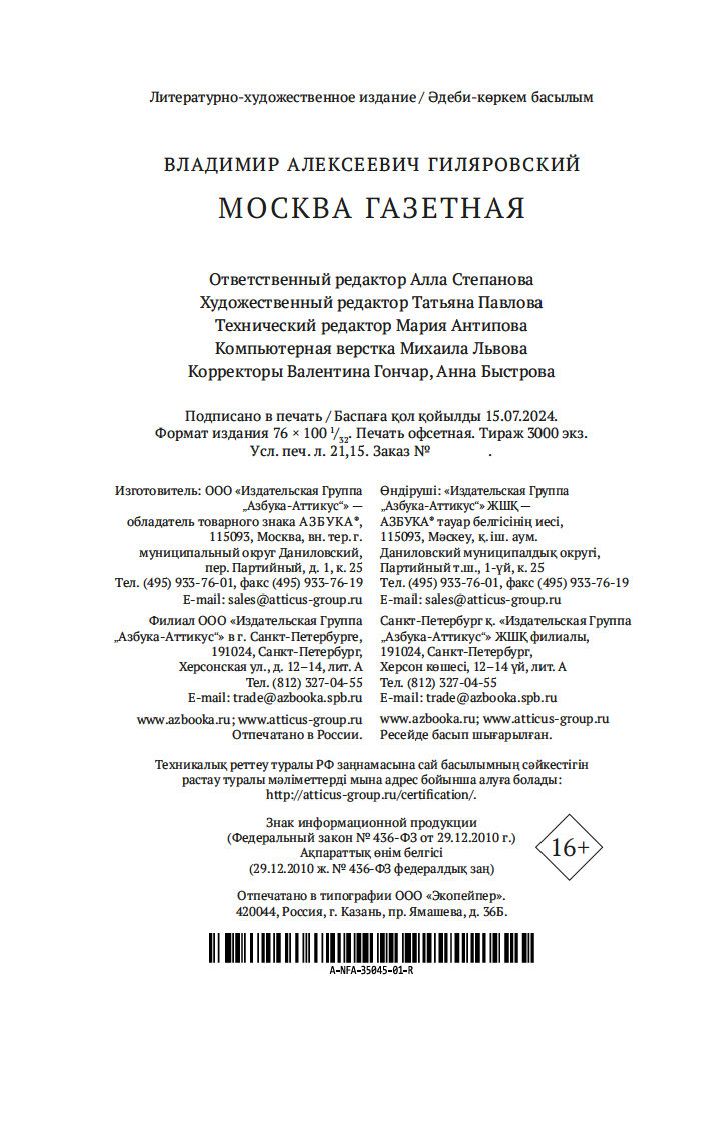 Литературно-художественное издание / Әдеби-көркем басылым

ВЛАДИМИР АЛЕКСЕЕВИЧ ГИЛЯРОВСКИЙ

МОСКВА ГАЗЕТНАЯ

Ответственный редактор Алла Степанова
Художественный редактор Татьяна Павлова
Технический редактор Мария Антипова
Компьютерная верстка Михаила Львова
Корректоры Валентина Гончар, Анна Быстрова

Подписано в печать / Баспаға қол қойылды 15.07.2024.
Формат издания 76 × 100 $^1/_{32}$. Печать офсетная. Тираж 3000 экз.
Усл. печ. л. 21,15. Заказ № .

Изготовитель: ООО «Издательская Группа „Азбука-Аттикус“» — обладатель товарного знака АЗБУКА®, 115093, Москва, вн. тер. г. муниципальный округ Даниловский, пер. Партийный, д. 1, к. 25
Тел. (495) 933-76-01, факс (495) 933-76-19
E-mail: sales@atticus-group.ru

Филиал ООО «Издательская Группа „Азбука-Аттикус“» в г. Санкт-Петербурге, 191024, Санкт-Петербург, Херсонская ул., д. 12–14, лит. А
Тел. (812) 327-04-55
E-mail: trade@azbooka.spb.ru

www.azbooka.ru; www.atticus-group.ru
Отпечатано в России.

Өндіруші: «Издательская Группа „Азбука-Аттикус“» ЖШҚ — АЗБУКА® тауар белгісінің иесі, 115093, Мәскеу, қ. іш. аум. Даниловский муниципалдық округі, Партийный т.ш., 1-үй, к. 25
Тел. (495) 933-76-01, факс (495) 933-76-19
E-mail: sales@atticus-group.ru

Санкт-Петербург қ. «Издательская Группа „Азбука-Аттикус“» ЖШҚ филиалы, 191024, Санкт-Петербург, Херсон көшесі, 12–14 үй, лит. А
Тел. (812) 327-04-55
E-mail: trade@azbooka.spb.ru

www.azbooka.ru; www.atticus-group.ru
Ресейде басып шығарылған.

Техникалық реттеу туралы РФ заңнамасына сай басылымның сәйкестігін растау туралы мәліметтерді мына адрес бойынша алуға болады: http://atticus-group.ru/certification/.

Знак информационной продукции
(Федеральный закон № 436-ФЗ от 29.12.2010 г.)
Ақпараттық өнім белгісі
(29.12.2010 ж. № 436-ФЗ федералдық заң)

16+

Отпечатано в типографии ООО «Экопейпер».
420044, Россия, г. Казань, пр. Ямашева, д. 36Б.

A-NFA-35045-01-R